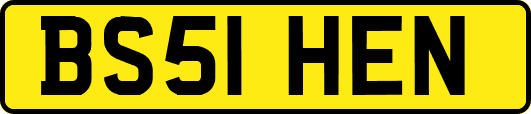 BS51 HEN